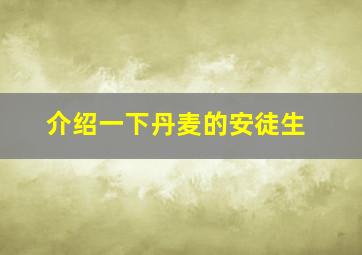 介绍一下丹麦的安徒生